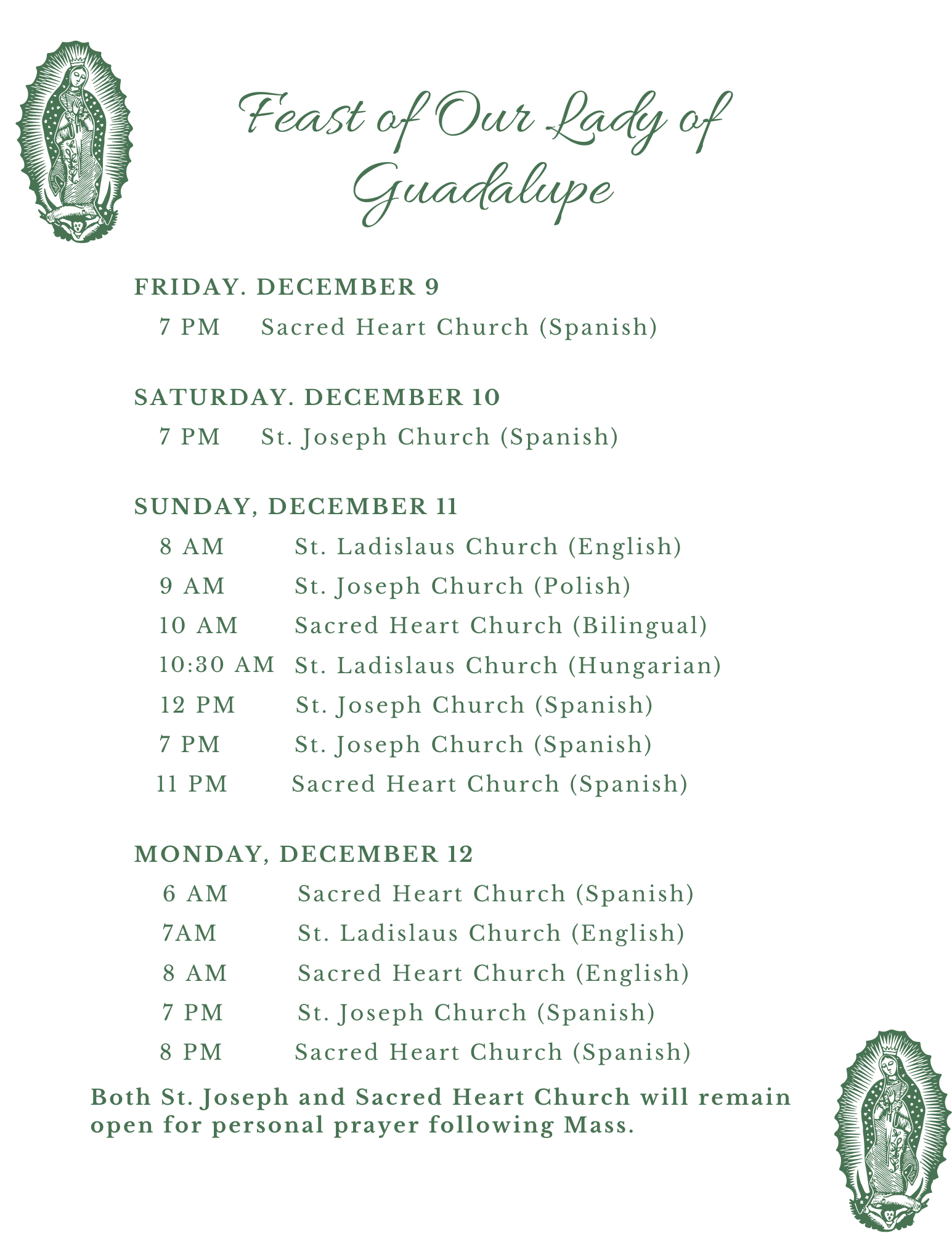 Feast of Our Lady of Guadalupe

FRIDAY. DECEMBER 9
7 PM Sacred Heart Church (Spanish)

SATURDAY. DECEMBER 10
7 PM St. Joseph Church (Spanish)

SUNDAY, DECEMBER 11
8 AM St. Ladislaus Church (English)
9 AM St. Joseph Church (Polish)
10 AM Sacred Heart Church (Bilingual)
10:30 AM St. Ladislaus Church (Hungarian)
12 PM St. Joseph Church (Spanish)
7 PM St. Joseph Church (Spanish)
11 PM Sacred Heart Church (Spanish)

MONDAY, DECEMBER 12
6 AM Sacred Heart Church (Spanish)
7AM St. Ladislaus Church (English)
8 AM Sacred Heart Church (English)
7 PM St. Joseph Church (Spanish)
8 PM Sacred Heart Church (Spanish)

Both St. Joseph and Sacred Heart Church will remain open for personal prayer following Mass.